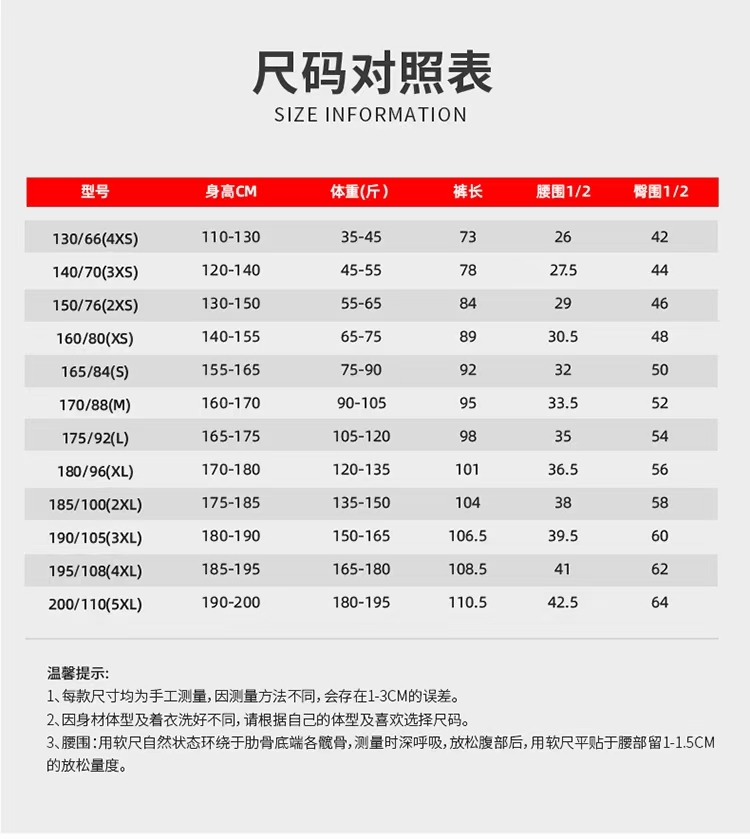 尺码对照表
SIZE INFORMATION

| 型号 | 身高CM | 体重(斤) | 裤长 | 腰围1/2 | 臀围1/2 |
|---|---|---|---|---|---|
| 130/66(4XS) | 110-130 | 35-45 | 73 | 26 | 42 |
| 140/70(3XS) | 120-140 | 45-55 | 78 | 27.5 | 44 |
| 150/76(2XS) | 130-150 | 55-65 | 84 | 29 | 46 |
| 160/80(XS) | 140-155 | 65-75 | 89 | 30.5 | 48 |
| 165/84(S) | 155-165 | 75-90 | 92 | 32 | 50 |
| 170/88(M) | 160-170 | 90-105 | 95 | 33.5 | 52 |
| 175/92(L) | 165-175 | 105-120 | 98 | 35 | 54 |
| 180/96(XL) | 170-180 | 120-135 | 101 | 36.5 | 56 |
| 185/100(2XL) | 175-185 | 135-150 | 104 | 38 | 58 |
| 190/105(3XL) | 180-190 | 150-165 | 106.5 | 39.5 | 60 |
| 195/108(4XL) | 185-195 | 165-180 | 108.5 | 41 | 62 |
| 200/110(5XL) | 190-200 | 180-195 | 110.5 | 42.5 | 64 |

温馨提示:
1、每款尺寸均为手工测量,因测量方法不同,会存在1-3CM的误差。
2、因身材体型及着衣洗好不同,请根据自己的体型及喜欢选择尺码。
3、腰围:用软尺自然状态环绕于肋骨底端各髋骨,测量时深呼吸,放松腹部后,用软尺平贴于腰部留1-1.5CM的放松量度。